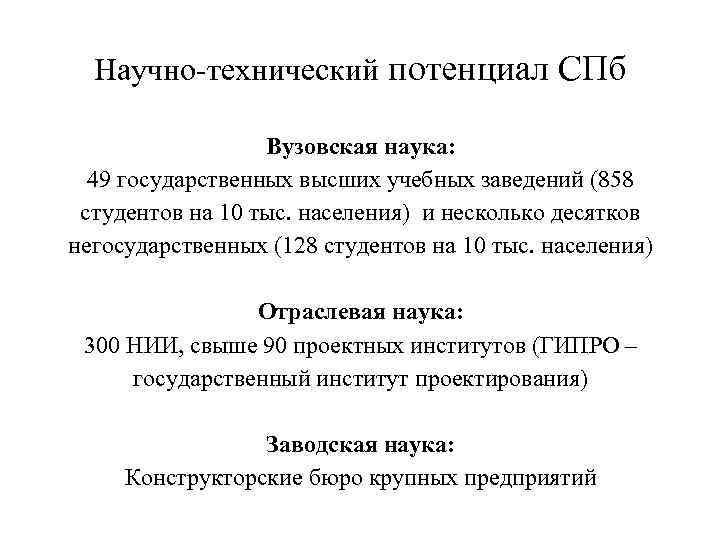 Научно-технический потенциал СПб

Вузовская наука:
49 государственных высших учебных заведений (858 студентов на 10 тыс. населения) и несколько десятков негосударственных (128 студентов на 10 тыс. населения)

Отраслевая наука:
300 НИИ, свыше 90 проектных институтов (ГИПРО – государственный институт проектирования)

Заводская наука:
Конструкторские бюро крупных предприятий